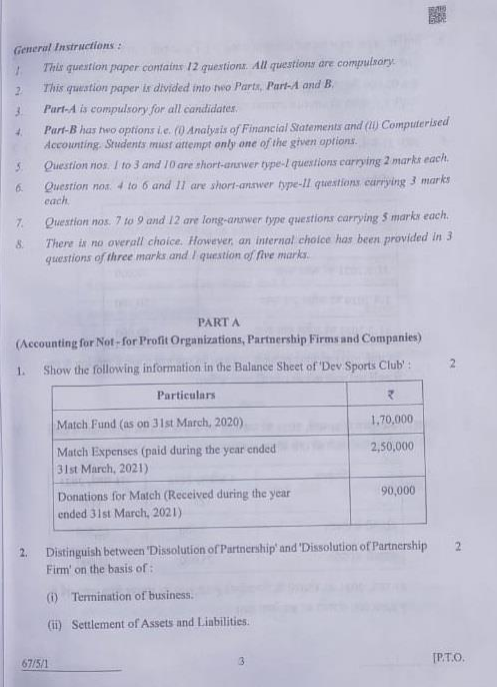 General Instructions :

1. This question paper contains 12 questions. All questions are compulsory.

2. This question paper is divided into two Parts, Part-A and B.

3. Part-A is compulsory for all candidates.

4. Part-B has two options i.e. (i) Analysis of Financial Statements and (ii) Computerised Accounting. Students must attempt only one of the given options.

5. Question nos. 1 to 3 and 10 are short-answer type-I questions carrying 2 marks each.

6. Question nos. 4 to 6 and 11 are short-answer type-II questions carrying 3 marks each.

7. Question nos. 7 to 9 and 12 are long-answer type questions carrying 5 marks each.

8. There is no overall choice. However, an internal choice has been provided in 3 questions of three marks and 1 question of five marks.

PART A

(Accounting for Not - for Profit Organizations, Partnership Firms and Companies)

1. Show the following information in the Balance Sheet of 'Dev Sports Club' : 2

| Particulars | ₹ |
|---|---|
| Match Fund (as on 31st March, 2020) | 1,70,000 |
| Match Expenses (paid during the year ended 31st March, 2021) | 2,50,000 |
| Donations for Match (Received during the year ended 31st March, 2021) | 90,000 |

2. Distinguish between 'Dissolution of Partnership' and 'Dissolution of Partnership Firm' on the basis of : 2

(i) Termination of business.

(ii) Settlement of Assets and Liabilities.

67/5/1 3 [P.T.O.